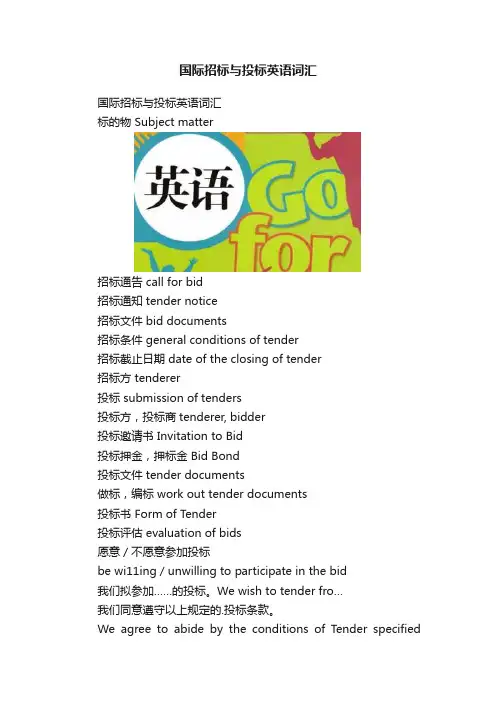 国际招标与投标英语词汇

国际招标与投标英语词汇

标的物 Subject matter

英语 Go for

招标通告 call for bid

招标通知 tender notice

招标文件 bid documents

招标条件 general conditions of tender

招标截止日期 date of the closing of tender

招标方 tenderer

投标 submission of tenders

投标方，投标商 tenderer, bidder

投标邀请书 Invitation to Bid

投标押金，押标金 Bid Bond

投标文件 tender documents

做标，编标 work out tender documents

投标书 Form of Tender

投标评估 evaluation of bids

愿意 / 不愿意参加投标

be wi11ing / unwilling to participate in the bid

我们拟参加......的投标。We wish to tender fro...

我们同意遵守以上规定的.投标条款。

We agree to abide by the conditions of Tender specified